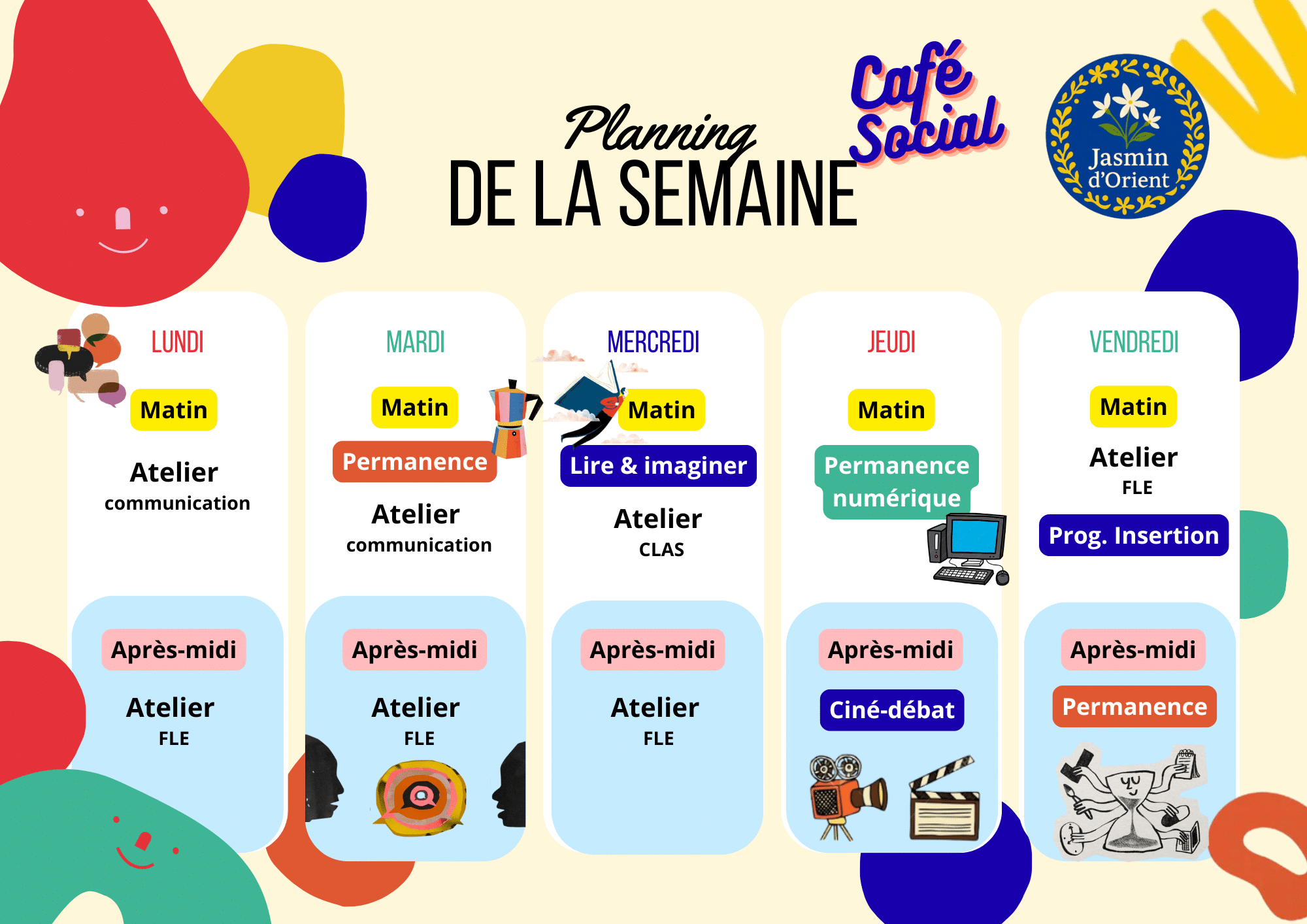 Planning
DE LA SEMAINE

Café Social

Jasmin d'Orient

LUNDI

Matin

Atelier
communication

Après-midi

Atelier
FLE

MARDI

Matin

Permanence

Atelier
communication

Après-midi

Atelier
FLE

MERCREDI

Matin

Lire & imaginer

Atelier
CLAS

Après-midi

Atelier
FLE

JEUDI

Matin

Permanence numérique

Après-midi

Ciné-débat

VENDREDI

Matin

Atelier
FLE

Prog. Insertion

Après-midi

Permanence